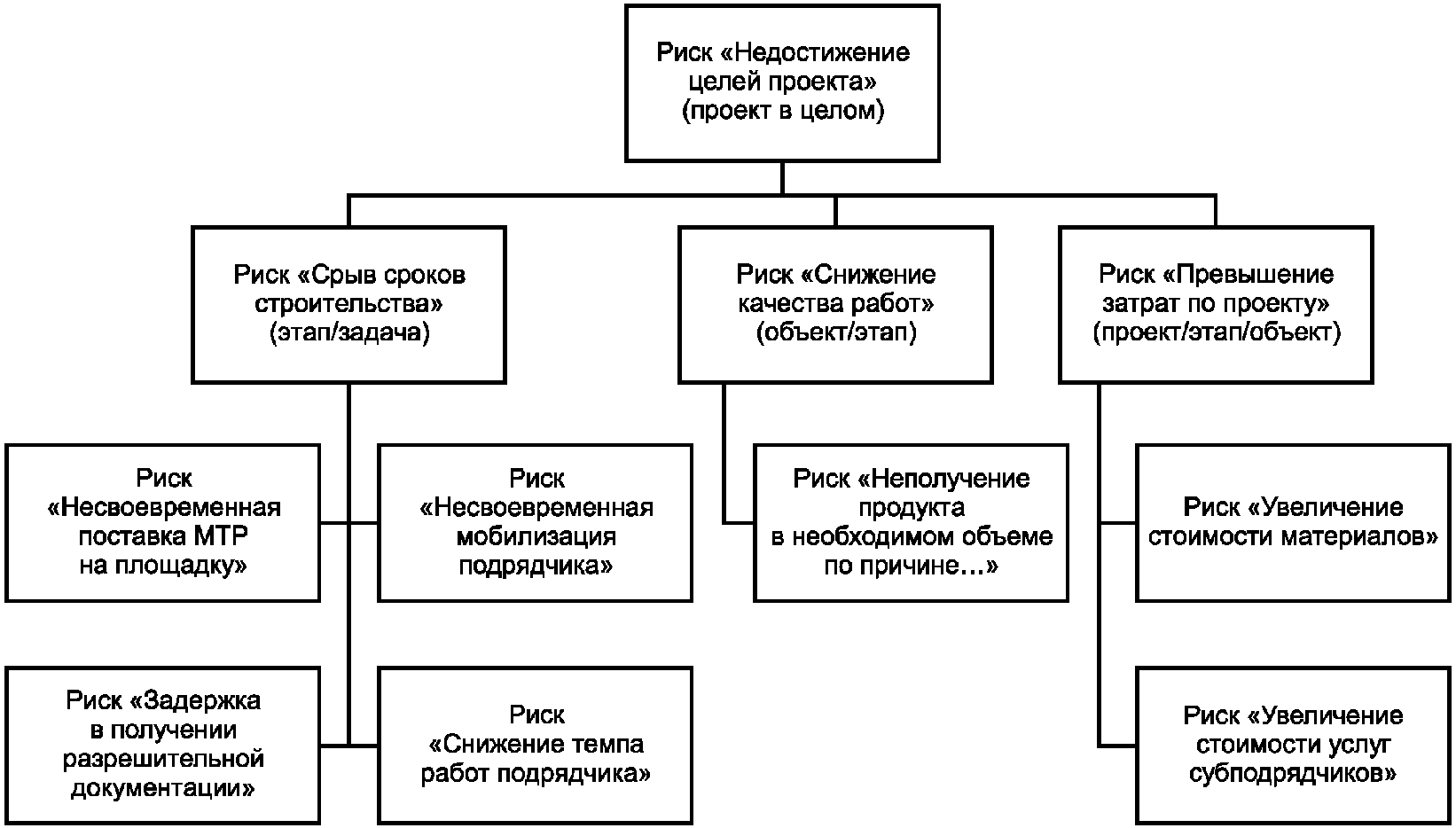 Риск «Недостижение целей проекта» (проект в целом)

Риск «Срыв сроков строительства» (этап/задача)

Риск «Снижение качества работ» (объект/этап)

Риск «Превышение затрат по проекту» (проект/этап/объект)

Риск «Несвоевременная поставка МТР на площадку»

Риск «Несвоевременная мобилизация подрядчика»

Риск «Неполучение продукта в необходимом объеме по причине...»

Риск «Увеличение стоимости материалов»

Риск «Задержка в получении разрешительной документации»

Риск «Снижение темпа работ подрядчика»

Риск «Увеличение стоимости услуг субподрядчиков»